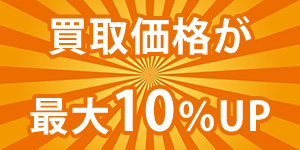 買取価格が

最大10%UP